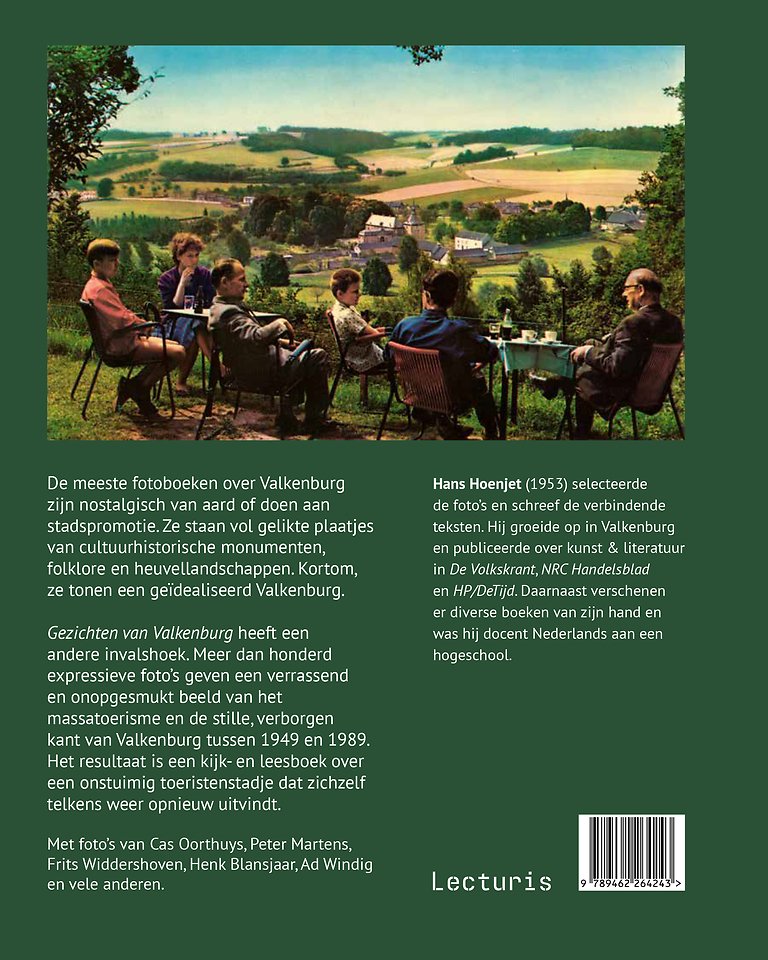 De meeste fotoboeken over Valkenburg zijn nostalgisch van aard of doen aan stadspromotie. Ze staan vol gelikte plaatjes van cultuurhistorische monumenten, folklore en heuvellandschappen. Kortom, ze tonen een geïdealiseerd Valkenburg.

Gezichten van Valkenburg heeft een andere invalshoek. Meer dan honderd expressieve foto's geven een verrassend en onopgesmukt beeld van het massatoerisme en de stille, verborgen kant van Valkenburg tussen 1949 en 1989. Het resultaat is een kijk- en leesboek over een onstuimig toeristenstadje dat zichzelf telkens weer opnieuw uitvindt.

Met foto's van Cas Oorthuys, Peter Martens, Frits Widdershoven, Henk Blansjaar, Ad Windig en vele anderen.

Hans Hoenjet (1953) selecteerde de foto's en schreef de verbindende teksten. Hij groeide op in Valkenburg en publiceerde over kunst & literatuur in De Volkskrant, NRC Handelsblad en HP/DeTijd. Daarnaast verschenen er diverse boeken van zijn hand en was hij docent Nederlands aan een hogeschool.

Lecturis

9 789462 264243 >